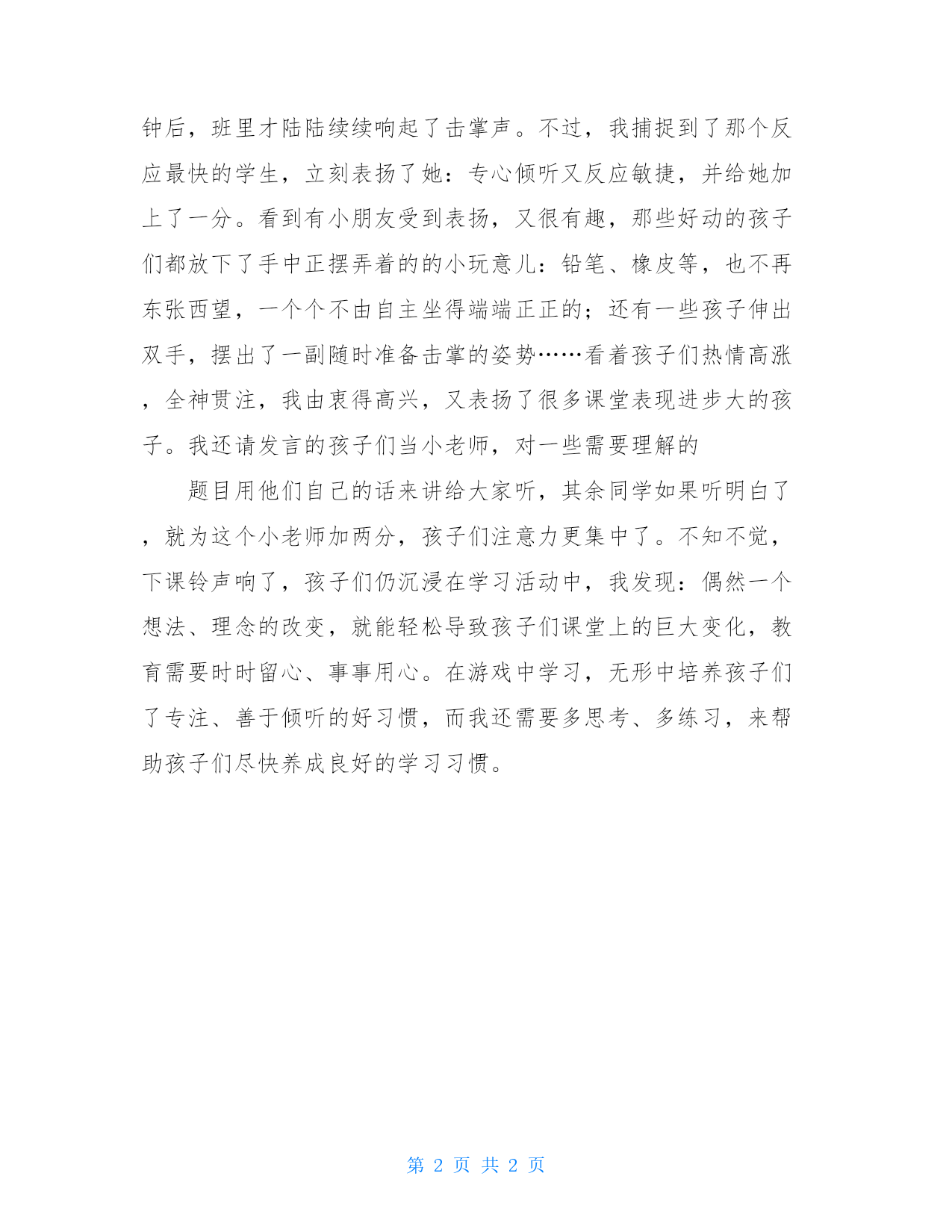 钟后，班里才陆陆续续响起了击掌声。不过，我捕捉到了那个反应最快的学生，立刻表扬了她：专心倾听又反应敏捷，并给她加上了一分。看到有小朋友受到表扬，又很有趣，那些好动的孩子们都放下了手中正摆弄着的的小玩意儿：铅笔、橡皮等，也不再东张西望，一个个不由自主坐得端端正正的；还有一些孩子伸出双手，摆出了一副随时准备击掌的姿势……看着孩子们热情高涨，全神贯注，我由衷得高兴，又表扬了很多课堂表现进步大的孩子。我还请发言的孩子们当小老师，对一些需要理解的

题目用他们自己的话来讲给大家听，其余同学如果听明白了，就为这个小老师加两分，孩子们注意力更集中了。不知不觉，下课铃声响了，孩子们仍沉浸在学习活动中，我发现：偶然一个想法、理念的改变，就能轻松导致孩子们课堂上的巨大变化，教育需要时时留心、事事用心。在游戏中学习，无形中培养孩子们了专注、善于倾听的好习惯，而我还需要多思考、多练习，来帮助孩子们尽快养成良好的学习习惯。

第 2 页 共 2 页